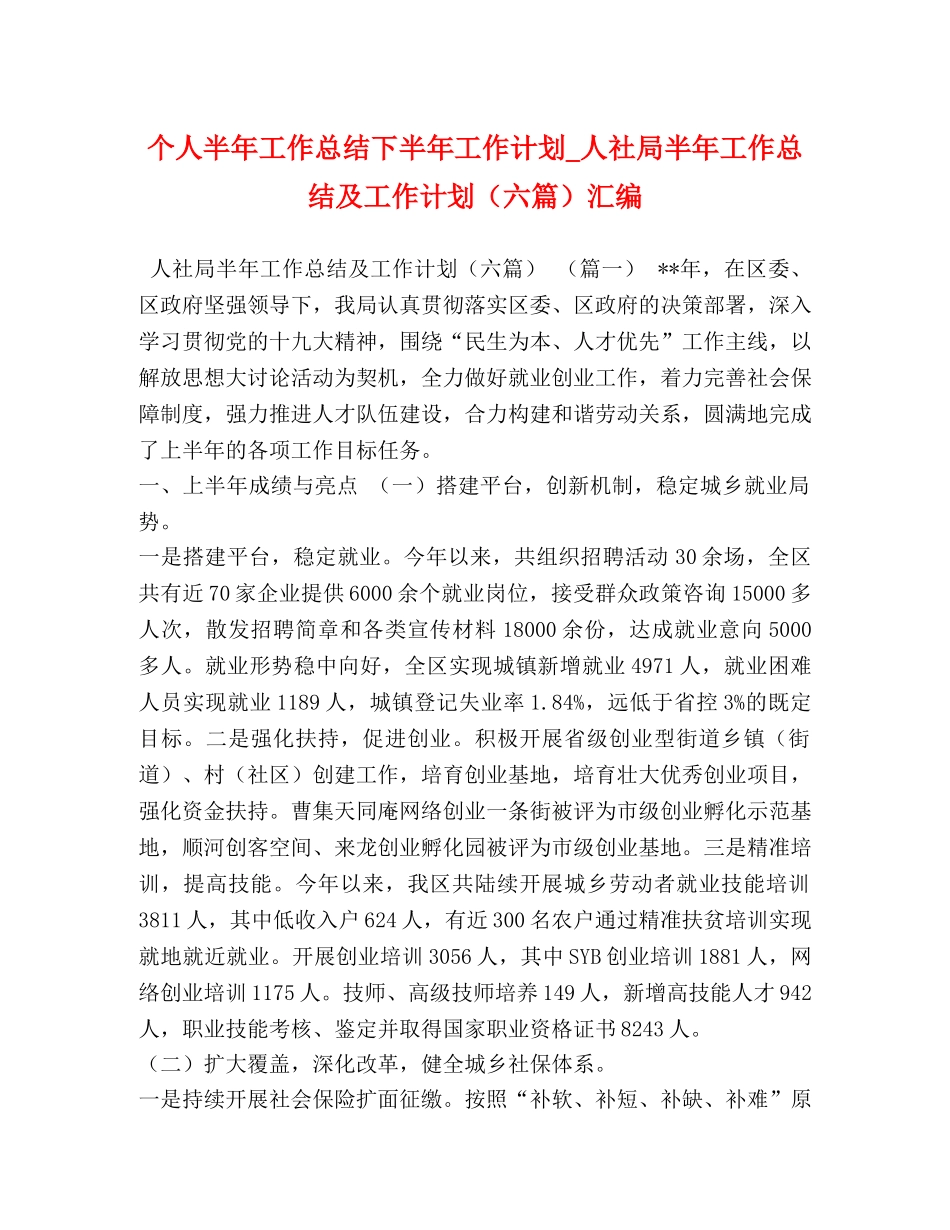 个人半年工作总结下半年工作计划_人社局半年工作总结及工作计划（六篇）汇编

人社局半年工作总结及工作计划（六篇） （篇一） **年，在区委、区政府坚强领导下，我局认真贯彻落实区委、区政府的决策部署，深入学习贯彻党的十九大精神，围绕“民生为本、人才优先”工作主线，以解放思想大讨论活动为契机，全力做好就业创业工作，着力完善社会保障制度，强力推进人才队伍建设，合力构建和谐劳动关系，圆满地完成了上半年的各项工作目标任务。

一、上半年成绩与亮点 （一）搭建平台，创新机制，稳定城乡就业局势。

一是搭建平台，稳定就业。今年以来，共组织招聘活动30余场，全区共有近70家企业提供6000余个就业岗位，接受群众政策咨询15000多人次，散发招聘简章和各类宣传材料18000余份，达成就业意向5000多人。就业形势稳中向好，全区实现城镇新增就业4971人，就业困难人员实现就业1189人，城镇登记失业率1.84%，远低于省控3%的既定目标。二是强化扶持，促进创业。积极开展省级创业型街道乡镇（街道）、村（社区）创建工作，培育创业基地，培育壮大优秀创业项目，强化资金扶持。曹集天同庵网络创业一条街被评为市级创业孵化示范基地，顺河创客空间、来龙创业孵化园被评为市级创业基地。三是精准培训，提高技能。今年以来，我区共陆续开展城乡劳动者就业技能培训3811人，其中低收入户624人，有近300名农户通过精准扶贫培训实现就地就近就业。开展创业培训3056人，其中SYB创业培训1881人，网络创业培训1175人。技师、高级技师培养149人，新增高技能人才942人，职业技能考核、鉴定并取得国家职业资格证书8243人。

（二）扩大覆盖，深化改革，健全城乡社保体系。

一是持续开展社会保险扩面征缴。按照“补软、补短、补缺、补难”原